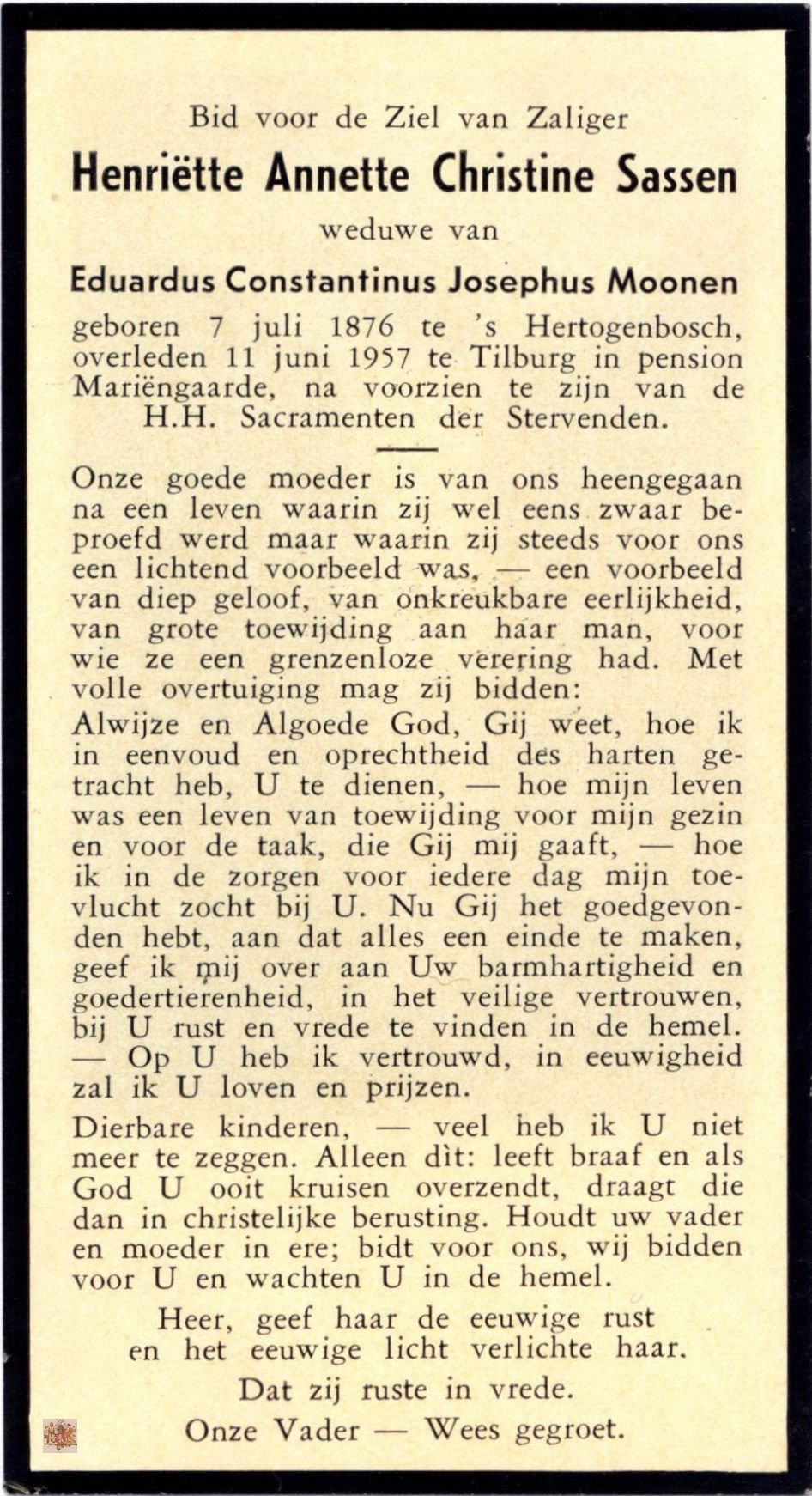 Bid voor de Ziel van Zaliger

Henriëtte Annette Christine Sassen

weduwe van

Eduardus Constantinus Josephus Moonen

geboren 7 juli 1876 te 's Hertogenbosch, overleden 11 juni 1957 te Tilburg in pension Mariëngaarde, na voorzien te zijn van de H.H. Sacramenten der Stervenden.

Onze goede moeder is van ons heengegaan na een leven waarin zij wel eens zwaar beproefd werd maar waarin zij steeds voor ons een lichtend voorbeeld was, — een voorbeeld van diep geloof, van onkreukbare eerlijkheid, van grote toewijding aan haar man, voor wie ze een grenzenloze verering had. Met volle overtuiging mag zij bidden:

Alwijze en Algoede God, Gij weet, hoe ik in eenvoud en oprechtheid des harten getracht heb, U te dienen, — hoe mijn leven was een leven van toewijding voor mijn gezin en voor de taak, die Gij mij gaaft, — hoe ik in de zorgen voor iedere dag mijn toevlucht zocht bij U. Nu Gij het goedgevonden hebt, aan dat alles een einde te maken, geef ik mij over aan Uw barmhartigheid en goedertierenheid, in het veilige vertrouwen, bij U rust en vrede te vinden in de hemel. — Op U heb ik vertrouwd, in eeuwigheid zal ik U loven en prijzen.

Dierbare kinderen, — veel heb ik U niet meer te zeggen. Alleen dìt: leeft braaf en als God U ooit kruisen overzendt, draagt die dan in christelijke berusting. Houdt uw vader en moeder in ere; bidt voor ons, wij bidden voor U en wachten U in de hemel.

Heer, geef haar de eeuwige rust
en het eeuwige licht verlichte haar.

Dat zij ruste in vrede.

Onze Vader — Wees gegroet.